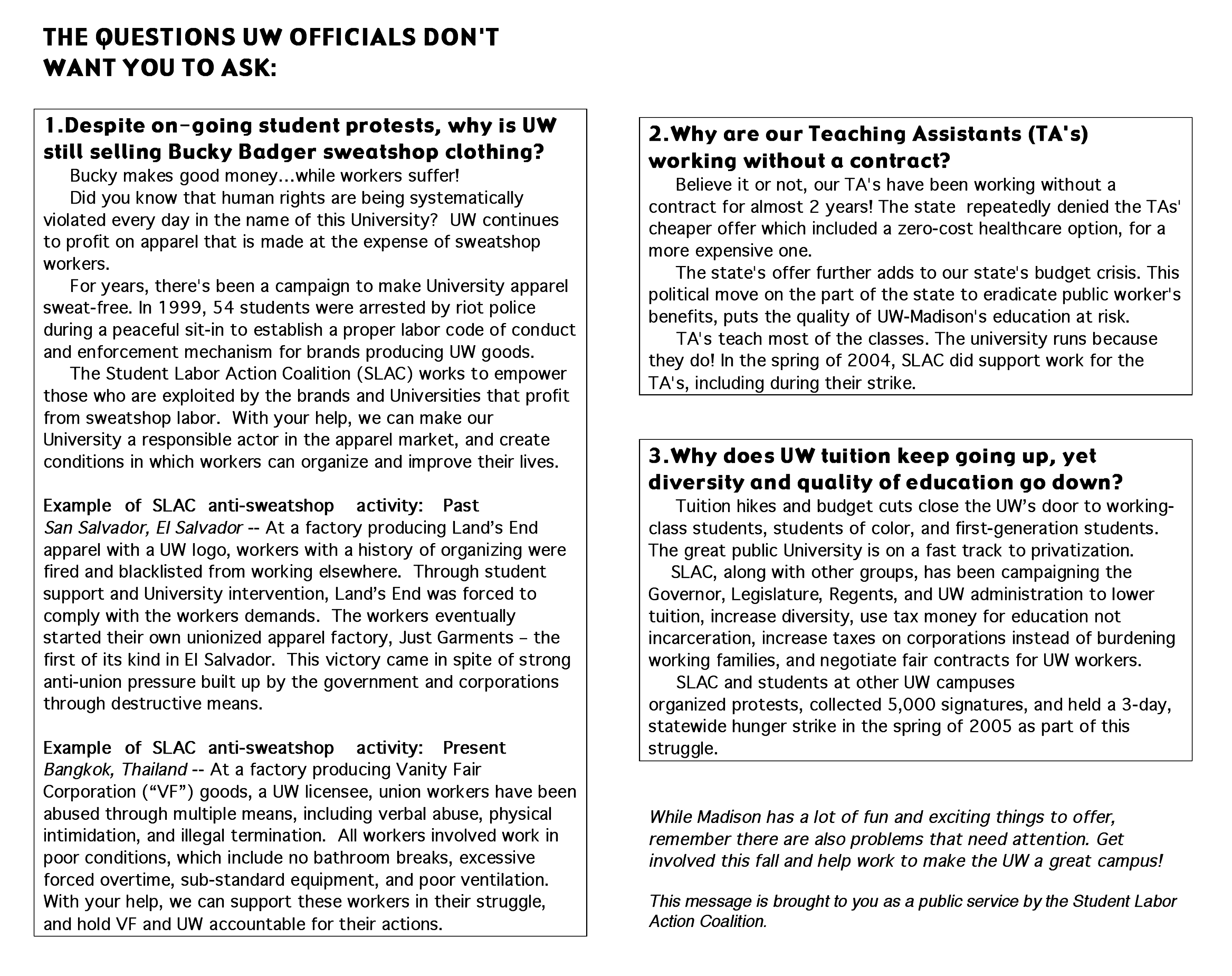 THE QUESTIONS UW OFFICIALS DON'T WANT YOU TO ASK:

1.Despite on-going student protests, why is UW still selling Bucky Badger sweatshop clothing?

Bucky makes good money...while workers suffer!

Did you know that human rights are being systematically violated every day in the name of this University? UW continues to profit on apparel that is made at the expense of sweatshop workers.

For years, there's been a campaign to make University apparel sweat-free. In 1999, 54 students were arrested by riot police during a peaceful sit-in to establish a proper labor code of conduct and enforcement mechanism for brands producing UW goods.

The Student Labor Action Coalition (SLAC) works to empower those who are exploited by the brands and Universities that profit from sweatshop labor. With your help, we can make our University a responsible actor in the apparel market, and create conditions in which workers can organize and improve their lives.

Example of SLAC anti-sweatshop activity: Past
San Salvador, El Salvador -- At a factory producing Land's End apparel with a UW logo, workers with a history of organizing were fired and blacklisted from working elsewhere. Through student support and University intervention, Land's End was forced to comply with the workers demands. The workers eventually started their own unionized apparel factory, Just Garments – the first of its kind in El Salvador. This victory came in spite of strong anti-union pressure built up by the government and corporations through destructive means.

Example of SLAC anti-sweatshop activity: Present
Bangkok, Thailand -- At a factory producing Vanity Fair Corporation ("VF") goods, a UW licensee, union workers have been abused through multiple means, including verbal abuse, physical intimidation, and illegal termination. All workers involved work in poor conditions, which include no bathroom breaks, excessive forced overtime, sub-standard equipment, and poor ventilation. With your help, we can support these workers in their struggle, and hold VF and UW accountable for their actions.

2.Why are our Teaching Assistants (TA's) working without a contract?

Believe it or not, our TA's have been working without a contract for almost 2 years! The state repeatedly denied the TAs' cheaper offer which included a zero-cost healthcare option, for a more expensive one.

The state's offer further adds to our state's budget crisis. This political move on the part of the state to eradicate public worker's benefits, puts the quality of UW-Madison's education at risk.

TA's teach most of the classes. The university runs because they do! In the spring of 2004, SLAC did support work for the TA's, including during their strike.

3.Why does UW tuition keep going up, yet diversity and quality of education go down?

Tuition hikes and budget cuts close the UW's door to working-class students, students of color, and first-generation students. The great public University is on a fast track to privatization.

SLAC, along with other groups, has been campaigning the Governor, Legislature, Regents, and UW administration to lower tuition, increase diversity, use tax money for education not incarceration, increase taxes on corporations instead of burdening working families, and negotiate fair contracts for UW workers.

SLAC and students at other UW campuses organized protests, collected 5,000 signatures, and held a 3-day, statewide hunger strike in the spring of 2005 as part of this struggle.

While Madison has a lot of fun and exciting things to offer, remember there are also problems that need attention. Get involved this fall and help work to make the UW a great campus!

This message is brought to you as a public service by the Student Labor Action Coalition.